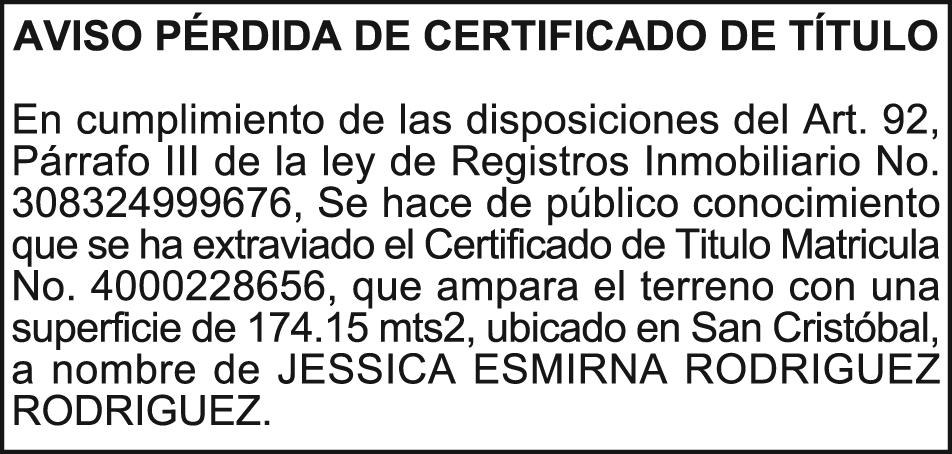 AVISO PÉRDIDA DE CERTIFICADO DE TÍTULO

En cumplimiento de las disposiciones del Art. 92, Párrafo III de la ley de Registros Inmobiliario No. 308324999676, Se hace de público conocimiento que se ha extraviado el Certificado de Titulo Matricula No. 4000228656, que ampara el terreno con una superficie de 174.15 mts2, ubicado en San Cristóbal, a nombre de JESSICA ESMIRNA RODRIGUEZ RODRIGUEZ.